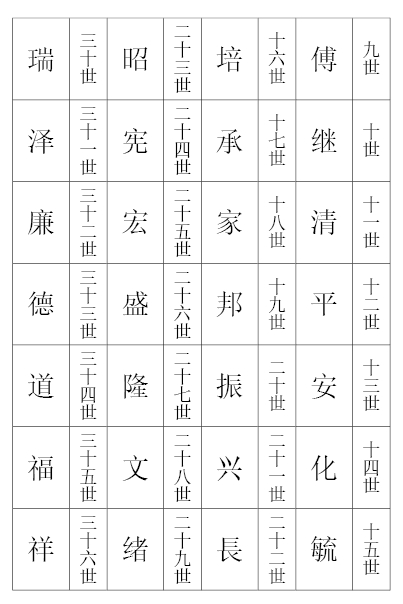 | 瑞 | 三十世 | 昭 | 二十三世 | 培 | 十六世 | 傅 | 九世 |
|---|---|---|---|---|---|---|---|
| 泽 | 三十一世 | 宪 | 二十四世 | 承 | 十七世 | 继 | 十世 |
| 廉 | 三十二世 | 宏 | 二十五世 | 家 | 十八世 | 清 | 十一世 |
| 德 | 三十三世 | 盛 | 二十六世 | 邦 | 十九世 | 平 | 十二世 |
| 道 | 三十四世 | 隆 | 二十七世 | 振 | 二十世 | 安 | 十三世 |
| 福 | 三十五世 | 文 | 二十八世 | 兴 | 二十一世 | 化 | 十四世 |
| 祥 | 三十六世 | 绪 | 二十九世 | 長 | 二十二世 | 毓 | 十五世 |